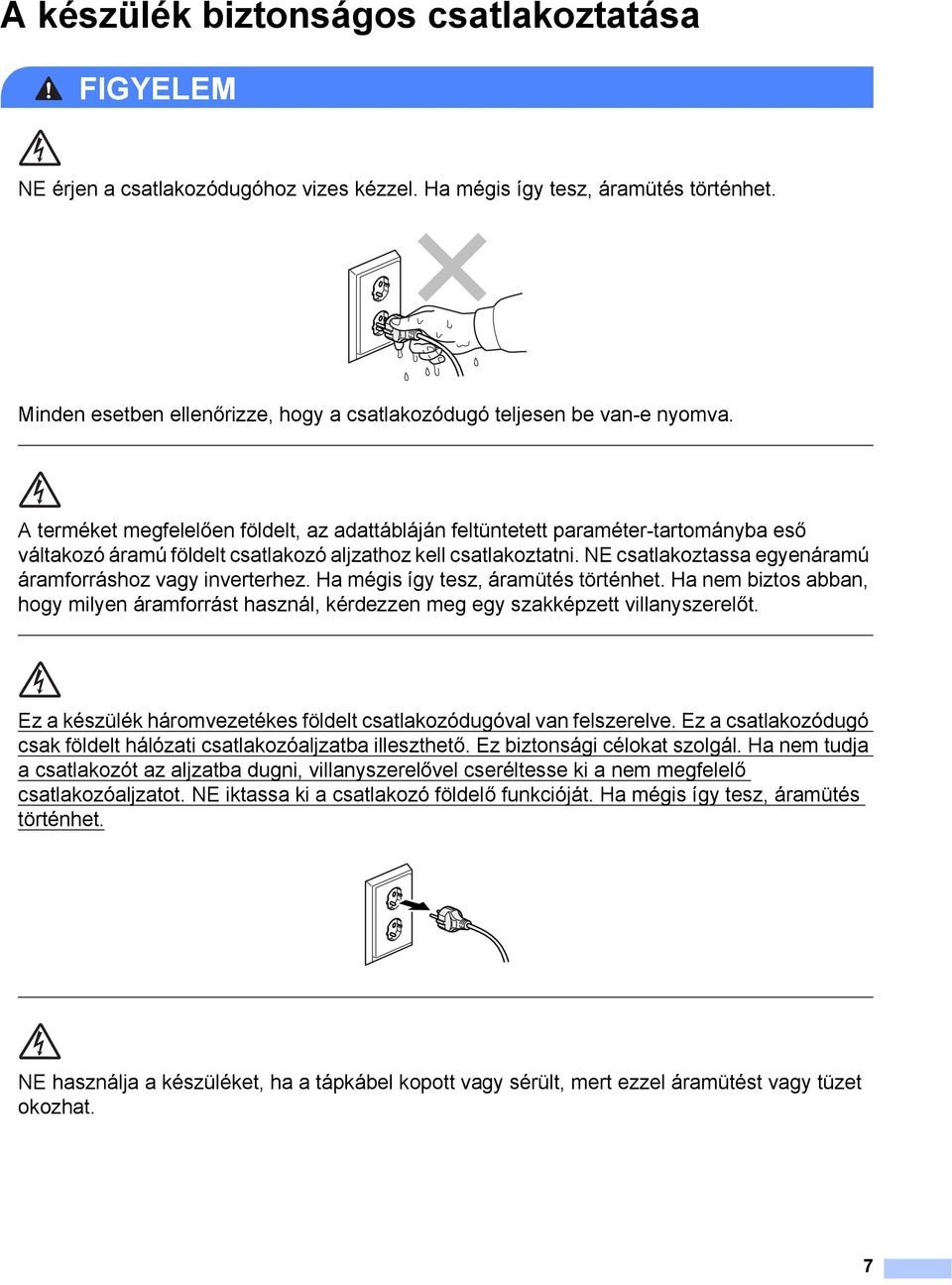 A készülék biztonságos csatlakoztatása

FIGYELEM

NE érjen a csatlakozódugóhoz vizes kézzel. Ha mégis így tesz, áramütés történhet.

Minden esetben ellenőrizze, hogy a csatlakozódugó teljesen be van-e nyomva.

A terméket megfelelően földelt, az adattábláján feltüntetett paraméter-tartományba eső váltakozó áramú földelt csatlakozó aljzathoz kell csatlakoztatni. NE csatlakoztassa egyenáramú áramforráshoz vagy inverterhez. Ha mégis így tesz, áramütés történhet. Ha nem biztos abban, hogy milyen áramforrást használ, kérdezzen meg egy szakképzett villanyszerelőt.

Ez a készülék háromvezetékes földelt csatlakozódugóval van felszerelve. Ez a csatlakozódugó csak földelt hálózati csatlakozóaljzatba illeszthető. Ez biztonsági célokat szolgál. Ha nem tudja a csatlakozót az aljzatba dugni, villanyszerelővel cseréltesse ki a nem megfelelő csatlakozóaljzatot. NE iktassa ki a csatlakozó földelő funkcióját. Ha mégis így tesz, áramütés történhet.

NE használja a készüléket, ha a tápkábel kopott vagy sérült, mert ezzel áramütést vagy tüzet okozhat.

7